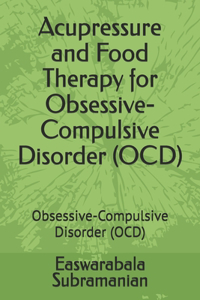 Acupressure and Food Therapy for Obsessive-Compulsive Disorder (OCD)

Obsessive-Compulsive Disorder (OCD)

Easwarabala Subramanian